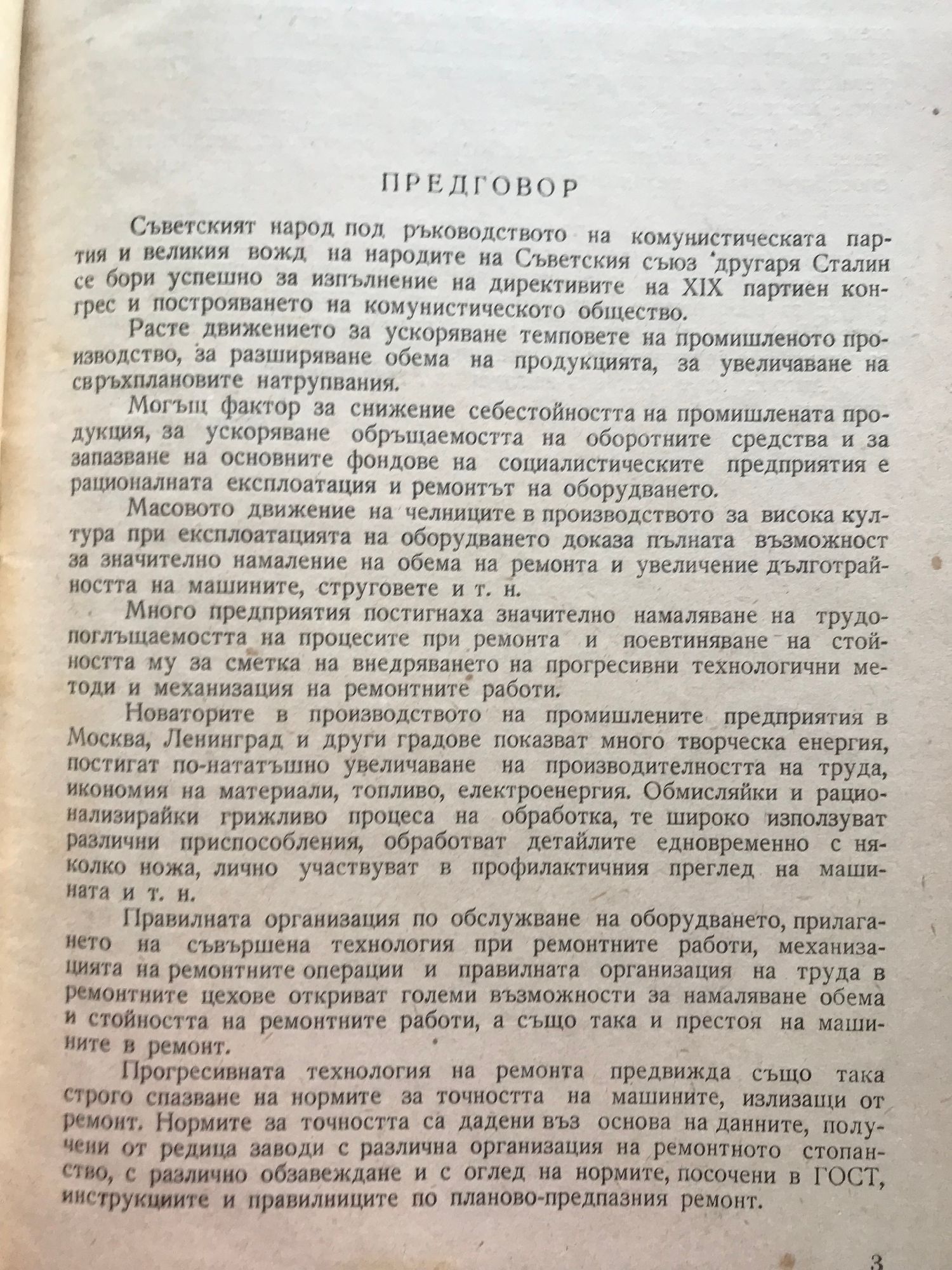 ПРЕДГОВОР

Съветският народ под ръководството на комунистическата партия и великия вожд на народите на Съветския съюз другаря Сталин се бори успешно за изпълнение на директивите на XIX партиен конгрес и построяването на комунистическото общество.

Расте движението за ускоряване темповете на промишленото производство, за разширяване обема на продукцията, за увеличаване на свръхплановите натрупвания.

Могъщ фактор за снижение себестойността на промишлената продукция, за ускоряване обръщаемостта на оборотните средства и за запазване на основните фондове на социалистическите предприятия е рационалната експлоатация и ремонтът на оборудването.

Масовото движение на челниците в производството за висока култура при експлоатацията на оборудването доказа пълната възможност за значително намаление на обема на ремонта и увеличение дълготрайността на машините, струговете и т. н.

Много предприятия постигнаха значително намаляване на трудопоглъщаемостта на процесите при ремонта и поевтиняване на стойността му за сметка на внедряването на прогресивни технологични методи и механизация на ремонтните работи.

Новаторите в производството на промишлените предприятия в Москва, Ленинград и други градове показват много творческа енергия, постигат по-нататъшно увеличаване на производителността на труда, икономия на материали, топливо, електроенергия. Обмисляйки и рационализирайки грижливо процеса на обработка, те широко използуват различни приспособления, обработват детайлите едновременно с няколко ножа, лично участвуват в профилактичния преглед на машината и т. н.

Правилната организация по обслужване на оборудването, прилагането на съвършена технология при ремонтните работи, механизацията на ремонтните операции и правилната организация на труда в ремонтните цехове откриват големи възможности за намаляване обема и стойността на ремонтните работи, а също така и престоя на машините в ремонт.

Прогресивната технология на ремонта предвижда също така строго спазване на нормите за точността на машините, излизащи от ремонт. Нормите за точността са дадени въз основа на данните, получени от редица заводи с различна организация на ремонтното стопанство, с различно обзавеждане и с оглед на нормите, посочени в ГОСТ, инструкциите и правилниците по планово-предпазния ремонт.

3